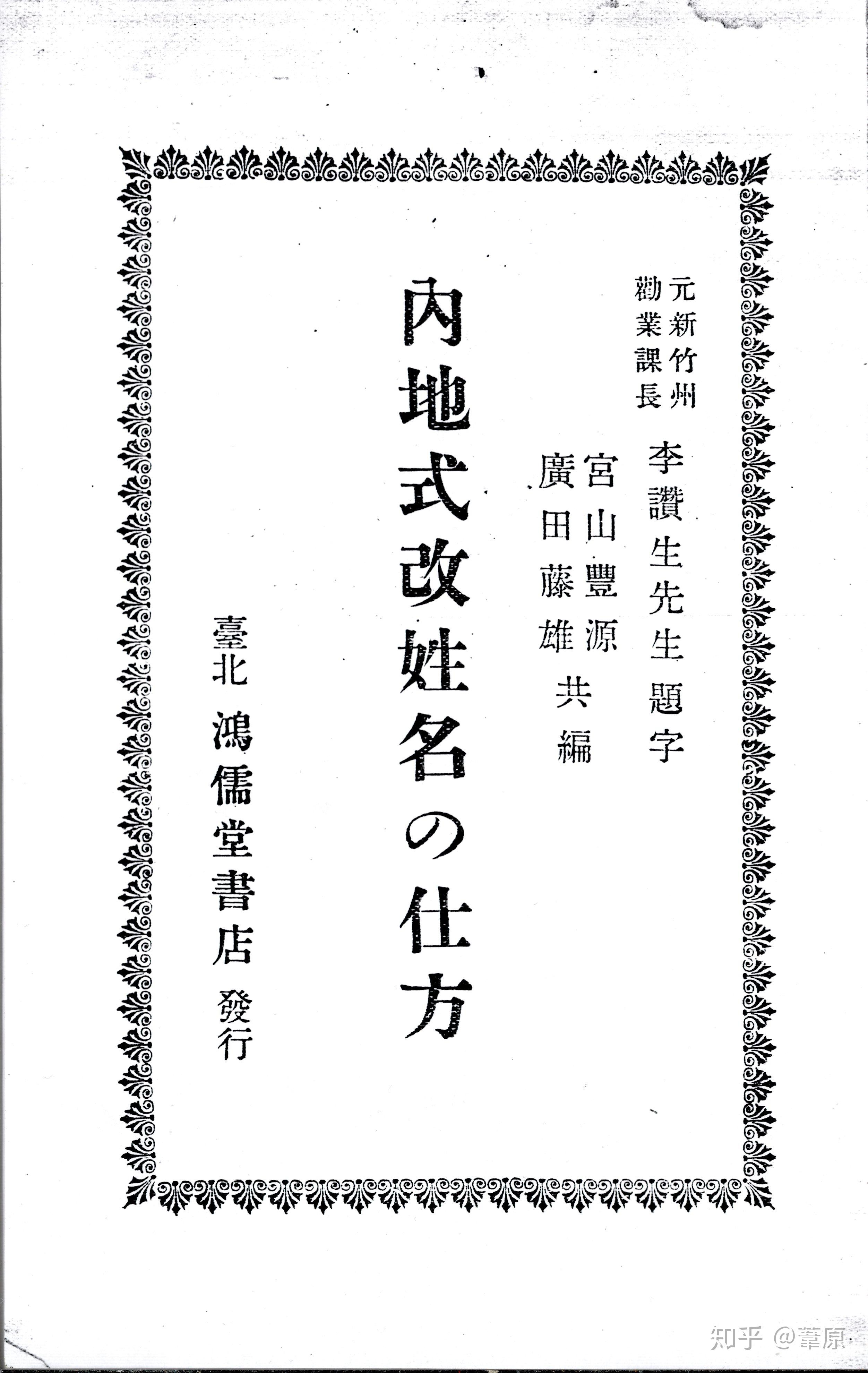 元新竹州勸業課長 李讚生先生題字

宮山豐源
廣田藤雄 共編

內地式改姓名の仕方

臺北 鴻儒堂書店 發行

知乎 @葦原